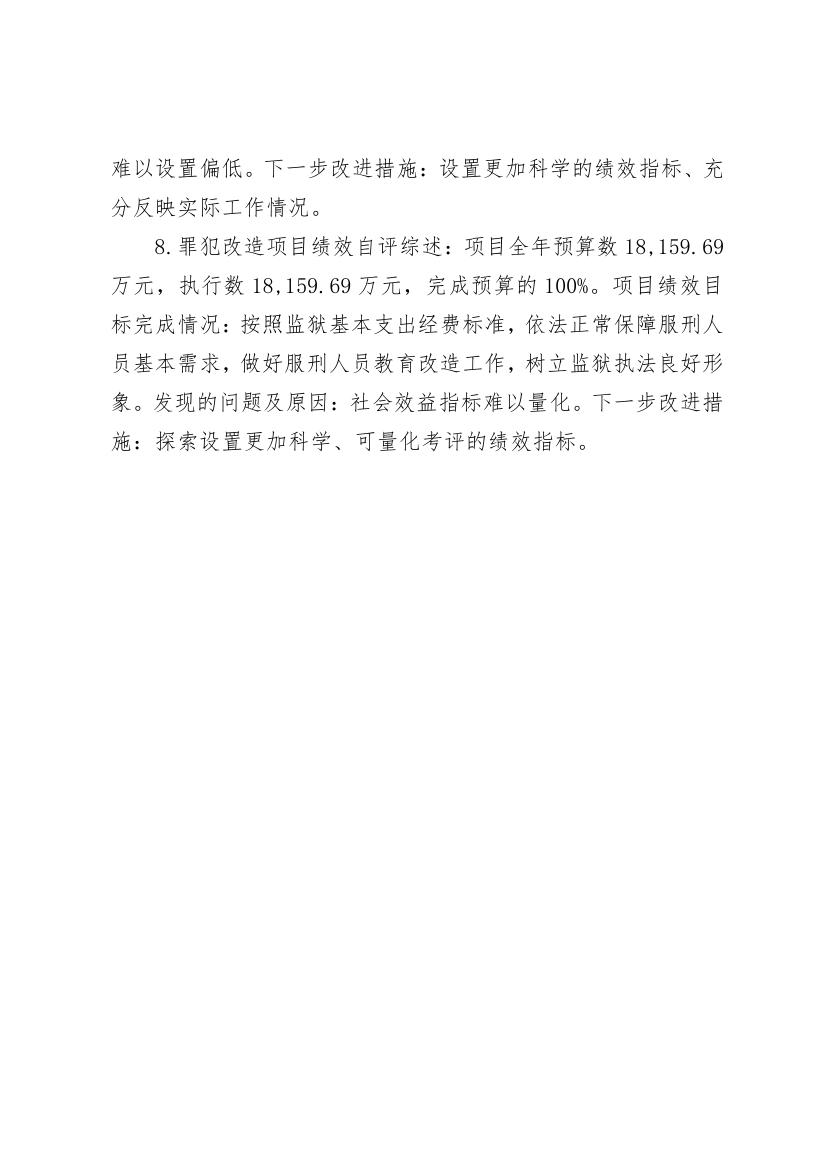 难以设置偏低。下一步改进措施：设置更加科学的绩效指标、充分反映实际工作情况。

8.罪犯改造项目绩效自评综述：项目全年预算数 18,159.69 万元，执行数 18,159.69 万元，完成预算的 100%。项目绩效目标完成情况：按照监狱基本支出经费标准，依法正常保障服刑人员基本需求，做好服刑人员教育改造工作，树立监狱执法良好形象。发现的问题及原因：社会效益指标难以量化。下一步改进措施：探索设置更加科学、可量化考评的绩效指标。